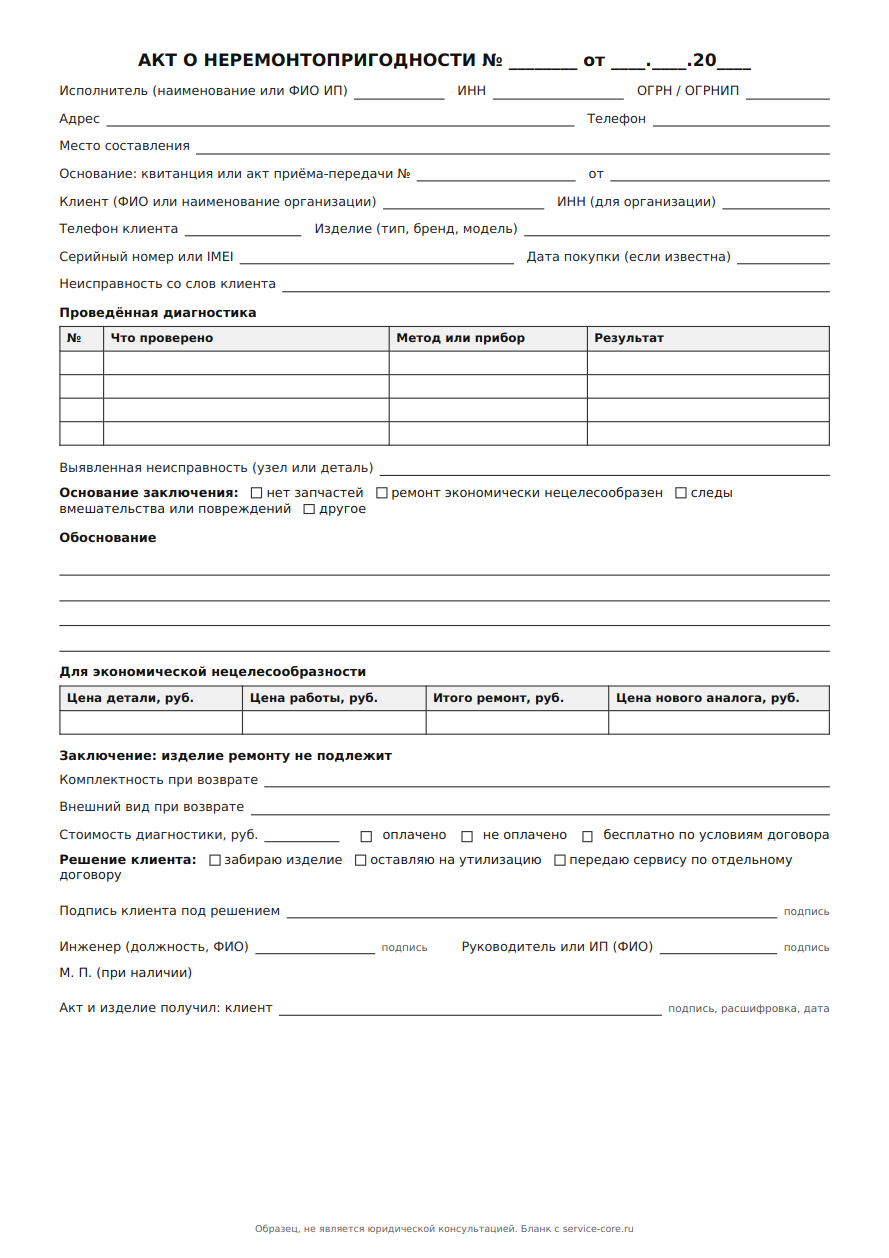 АКТ О НЕРЕМОНТОПРИГОДНОСТИ № ____ от ____.____.20____

Исполнитель (наименование или ФИО ИП) ____ ИНН ____ ОГРН / ОГРНИП ____

Адрес ____ Телефон ____

Место составления ____

Основание: квитанция или акт приёма-передачи № ____ от ____

Клиент (ФИО или наименование организации) ____ ИНН (для организации) ____

Телефон клиента ____ Изделие (тип, бренд, модель) ____

Серийный номер или IMEI ____ Дата покупки (если известна) ____

Неисправность со слов клиента ____

Проведённая диагностика

| № | Что проверено | Метод или прибор | Результат |
|---|---|---|---|
|  |  |  |  |
|  |  |  |  |
|  |  |  |  |
|  |  |  |  |

Выявленная неисправность (узел или деталь) ____

Основание заключения: ☐ нет запчастей ☐ ремонт экономически нецелесообразен ☐ следы вмешательства или повреждений ☐ другое

Обоснование

____
____
____
____

Для экономической нецелесообразности

| Цена детали, руб. | Цена работы, руб. | Итого ремонт, руб. | Цена нового аналога, руб. |
|---|---|---|---|
|  |  |  |  |

Заключение: изделие ремонту не подлежит

Комплектность при возврате ____

Внешний вид при возврате ____

Стоимость диагностики, руб. ____ ☐ оплачено ☐ не оплачено ☐ бесплатно по условиям договора

Решение клиента: ☐ забираю изделие ☐ оставляю на утилизацию ☐ передаю сервису по отдельному договору

Подпись клиента под решением ____ подпись

Инженер (должность, ФИО) ____ подпись Руководитель или ИП (ФИО) ____ подпись

М. П. (при наличии)

Акт и изделие получил: клиент ____ подпись, расшифровка, дата

Образец, не является юридической консультацией. Бланк с service-core.ru